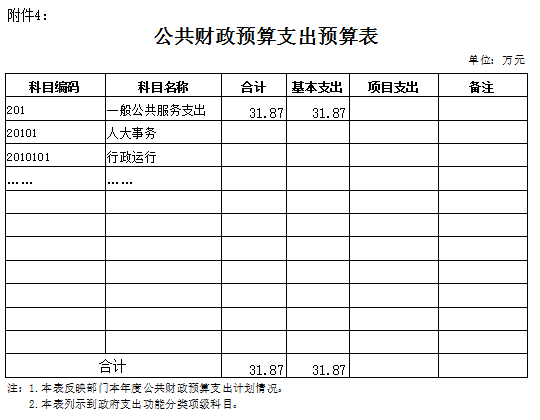 附件4：

公共财政预算支出预算表

单位：万元

| 科目编码 | 科目名称 | 合计 | 基本支出 | 项目支出 | 备注 |
|---|---|---|---|---|---|
| 201 | 一般公共服务支出 | 31.87 | 31.87 | | |
| 20101 | 人大事务 | | | | |
| 2010101 | 行政运行 | | | | |
| …… | …… | | | | |
| | | | | | |
| | | | | | |
| | | | | | |
| | | | | | |
| | | | | | |
| | | | | | |
| | | | | | |
| 合计 | | 31.87 | 31.87 | | |

注：1.本表反映部门本年度公共财政预算支出计划情况。
2.本表列示到政府支出功能分类项级科目。